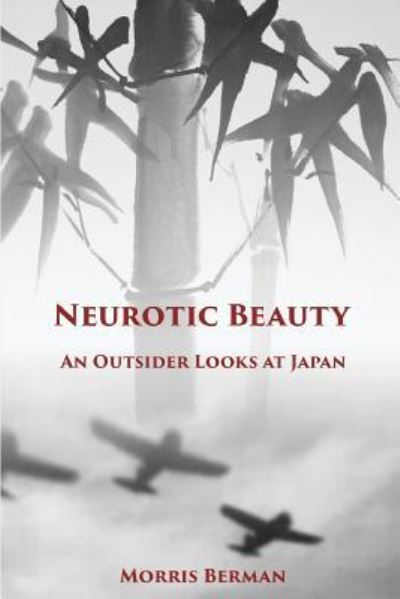 NEUROTIC BEAUTY

AN OUTSIDER LOOKS AT JAPAN

MORRIS BERMAN